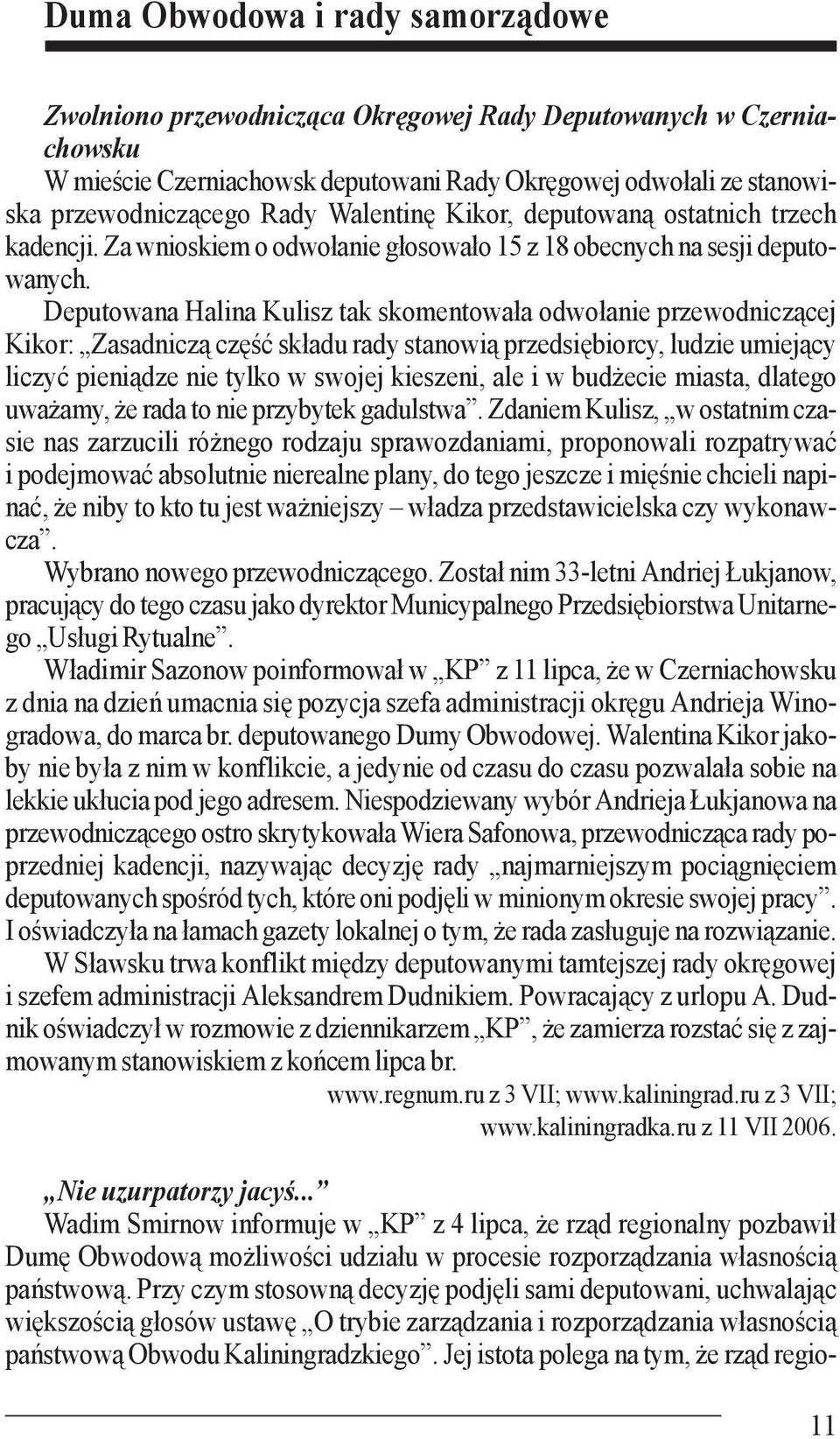 Duma Obwodowa i rady samorządowe

Zwolniono przewodnicząca Okręgowej Rady Deputowanych w Czerniachowsku
W mieście Czerniachowsk deputowani Rady Okręgowej odwołali ze stanowiska przewodniczącego Rady Walentinę Kikor, deputowaną ostatnich trzech kadencji. Za wnioskiem o odwołanie głosowało 15 z 18 obecnych na sesji deputowanych.
Deputowana Halina Kulisz tak skomentowała odwołanie przewodniczącej Kikor: „Zasadniczą część składu rady stanowią przedsiębiorcy, ludzie umiejący liczyć pieniądze nie tylko w swojej kieszeni, ale i w budżecie miasta, dlatego uważamy, że rada to nie przybytek gadulstwa”. Zdaniem Kulisz, „w ostatnim czasie nas zarzucili różnego rodzaju sprawozdaniami, proponowali rozpatrywać i podejmować absolutnie nierealne plany, do tego jeszcze i mięśnie chcieli napinać, że niby to kto tu jest ważniejszy – władza przedstawicielska czy wykonawcza”.
Wybrano nowego przewodniczącego. Został nim 33-letni Andriej Łukjanow, pracujący do tego czasu jako dyrektor Municypalnego Przedsiębiorstwa Unitarnego „Usługi Rytualne”.
Władimir Sazonow poinformował w „KP” z 11 lipca, że w Czerniachowsku z dnia na dzień umacnia się pozycja szefa administracji okręgu Andrieja Winogradowa, do marca br. deputowanego Dumy Obwodowej. Walentina Kikor jakoby nie była z nim w konflikcie, a jedynie od czasu do czasu pozwalała sobie na lekkie ukłucia pod jego adresem. Niespodziewany wybór Andrieja Łukjanowa na przewodniczącego ostro skrytykowała Wiera Safonowa, przewodnicząca rady poprzedniej kadencji, nazywając decyzję rady „najmarniejszym pociągnięciem deputowanych spośród tych, które oni podjęli w minionym okresie swojej pracy”. I oświadczyła na łamach gazety lokalnej o tym, że rada zasługuje na rozwiązanie.
W Sławsku trwa konflikt między deputowanymi tamtejszej rady okręgowej i szefem administracji Aleksandrem Dudnikiem. Powracający z urlopu A. Dudnik oświadczył w rozmowie z dziennikarzem „KP”, że zamierza rozstać się z zajmowanym stanowiskiem z końcem lipca br.
www.regnum.ru z 3 VII; www.kaliningrad.ru z 3 VII; www.kaliningradka.ru z 11 VII 2006.

„Nie uzurpatorzy jacyś...”
Wadim Smirnow informuje w „KP” z 4 lipca, że rząd regionalny pozbawił Dumę Obwodową możliwości udziału w procesie rozporządzania własnością państwową. Przy czym stosowną decyzję podjęli sami deputowani, uchwalając większością głosów ustawę „O trybie zarządzania i rozporządzania własnością państwową Obwodu Kaliningradzkiego”. Jej istota polega na tym, że rząd regio-

11